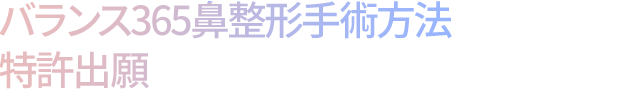 バランス365鼻整形手術方法
特許出願